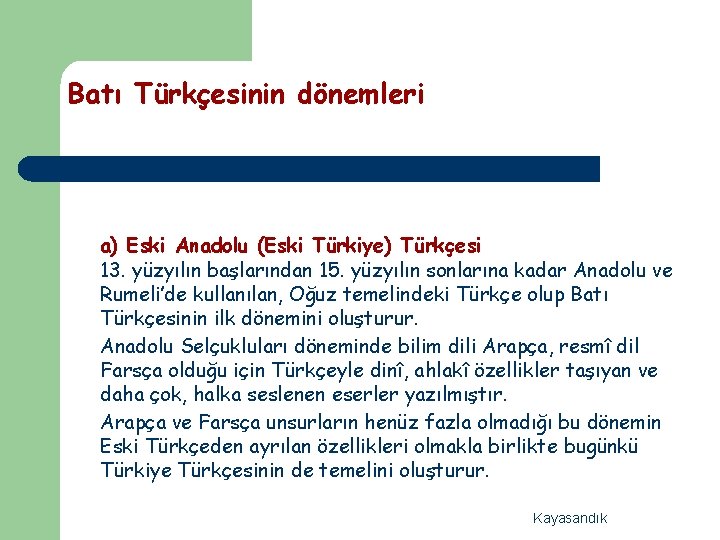 Batı Türkçesinin dönemleri

a) Eski Anadolu (Eski Türkiye) Türkçesi
13. yüzyılın başlarından 15. yüzyılın sonlarına kadar Anadolu ve Rumeli'de kullanılan, Oğuz temelindeki Türkçe olup Batı Türkçesinin ilk dönemini oluşturur.

Anadolu Selçukluları döneminde bilim dili Arapça, resmî dil Farsça olduğu için Türkçeyle dinî, ahlakî özellikler taşıyan ve daha çok, halka seslenen eserler yazılmıştır.

Arapça ve Farsça unsurların henüz fazla olmadığı bu dönemin Eski Türkçeden ayrılan özellikleri olmakla birlikte bugünkü Türkiye Türkçesinin de temelini oluşturur.

Kayasandık